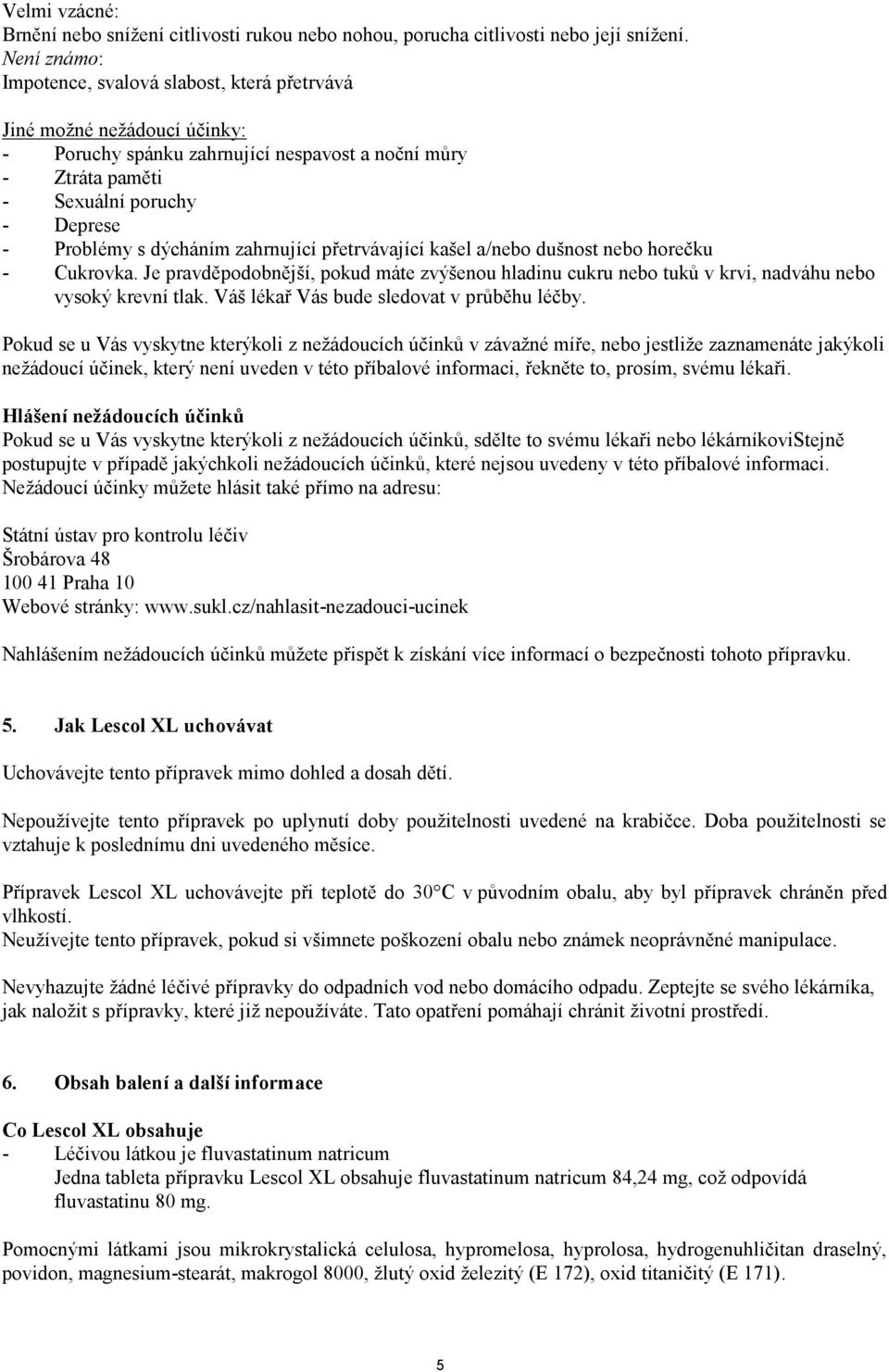 Velmi vzácné:
Brnění nebo snížení citlivosti rukou nebo nohou, porucha citlivosti nebo její snížení.
Není známo:
Impotence, svalová slabost, která přetrvává

Jiné možné nežádoucí účinky:
- Poruchy spánku zahrnující nespavost a noční můry
- Ztráta paměti
- Sexuální poruchy
- Deprese
- Problémy s dýcháním zahrnující přetrvávající kašel a/nebo dušnost nebo horečku
- Cukrovka. Je pravděpodobnější, pokud máte zvýšenou hladinu cukru nebo tuků v krvi, nadváhu nebo vysoký krevní tlak. Váš lékař Vás bude sledovat v průběhu léčby.

Pokud se u Vás vyskytne kterýkoli z nežádoucích účinků v závažné míře, nebo jestliže zaznamenáte jakýkoli nežádoucí účinek, který není uveden v této příbalové informaci, řekněte to, prosím, svému lékaři.

Hlášení nežádoucích účinků
Pokud se u Vás vyskytne kterýkoli z nežádoucích účinků, sdělte to svému lékaři nebo lékárníkoviStejně postupujte v případě jakýchkoli nežádoucích účinků, které nejsou uvedeny v této příbalové informaci. Nežádoucí účinky můžete hlásit také přímo na adresu:

Státní ústav pro kontrolu léčiv
Šrobárova 48
100 41 Praha 10
Webové stránky: www.sukl.cz/nahlasit-nezadouci-ucinek

Nahlášením nežádoucích účinků můžete přispět k získání více informací o bezpečnosti tohoto přípravku.

5. Jak Lescol XL uchovávat

Uchovávejte tento přípravek mimo dohled a dosah dětí.

Nepoužívejte tento přípravek po uplynutí doby použitelnosti uvedené na krabičce. Doba použitelnosti se vztahuje k poslednímu dni uvedeného měsíce.

Přípravek Lescol XL uchovávejte při teplotě do 30°C v původním obalu, aby byl přípravek chráněn před vlhkostí.
Neužívejte tento přípravek, pokud si všimnete poškození obalu nebo známek neoprávněné manipulace.

Nevyhazujte žádné léčivé přípravky do odpadních vod nebo domácího odpadu. Zeptejte se svého lékárníka, jak naložit s přípravky, které již nepoužíváte. Tato opatření pomáhají chránit životní prostředí.

6. Obsah balení a další informace

Co Lescol XL obsahuje
- Léčivou látkou je fluvastatinum natricum
Jedna tableta přípravku Lescol XL obsahuje fluvastatinum natricum 84,24 mg, což odpovídá fluvastatinu 80 mg.

Pomocnými látkami jsou mikrokrystalická celulosa, hypromelosa, hyprolosa, hydrogenuhličitan draselný, povidon, magnesium-stearát, makrogol 8000, žlutý oxid železitý (E 172), oxid titaničitý (E 171).

5